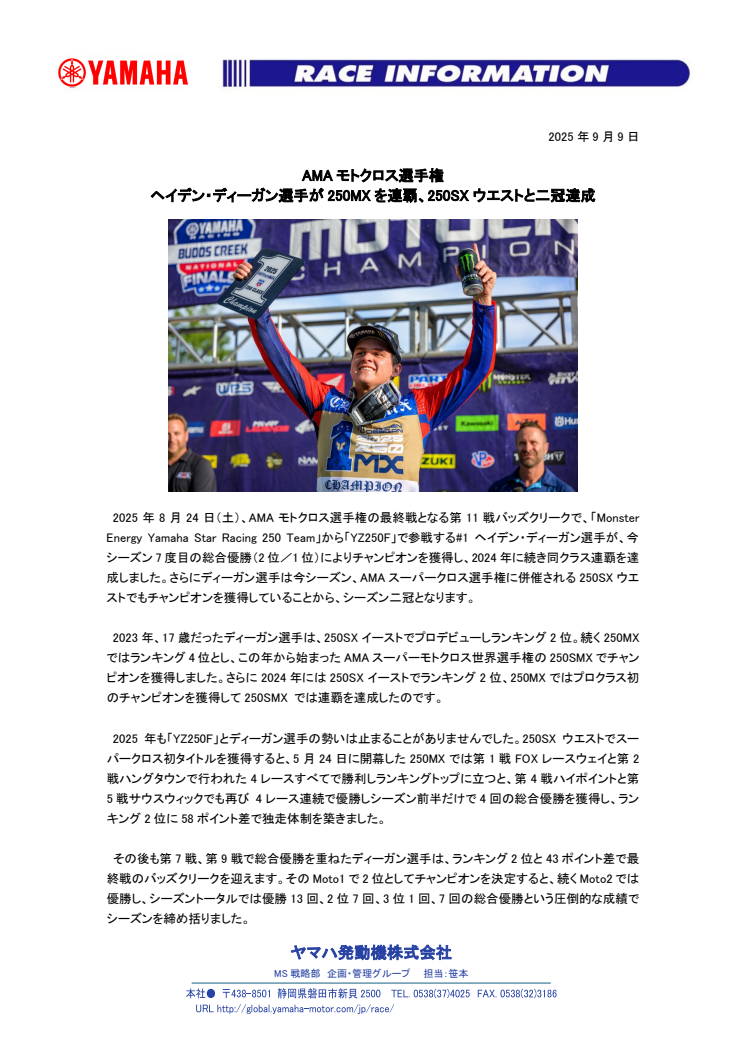 YAMAHA

RACE INFORMATION

2025 年 9 月 9 日

AMA モトクロス選手権
ヘイデン・ディーガン選手が 250MX を連覇、250SX ウエストと二冠達成

2025 年 8 月 24 日(土)、AMA モトクロス選手権の最終戦となる第 11 戦バッズクリークで、「Monster Energy Yamaha Star Racing 250 Team」から「YZ250F」で参戦する#1 ヘイデン・ディーガン選手が、今シーズン 7 度目の総合優勝(2 位／1 位)によりチャンピオンを獲得し、2024 年に続き同クラス連覇を達成しました。さらにディーガン選手は今シーズン、AMA スーパークロス選手権に併催される 250SX ウエストでもチャンピオンを獲得していることから、シーズン二冠となります。

2023 年、17 歳だったディーガン選手は、250SX イーストでプロデビューしランキング 2 位。続く 250MX ではランキング 4 位とし、この年から始まった AMA スーパーモトクロス世界選手権の 250SMX でチャンピオンを獲得しました。さらに 2024 年には 250SX イーストでランキング 2 位、250MX ではプロクラス初のチャンピオンを獲得して 250SMX では連覇を達成したのです。

2025 年も「YZ250F」とディーガン選手の勢いは止まることがありませんでした。250SX ウエストでスーパークロス初タイトルを獲得すると、5 月 24 日に開幕した 250MX では第 1 戦 FOX レースウェイと第 2 戦ハングタウンで行われた 4 レースすべてで勝利しランキングトップに立つと、第 4 戦ハイポイントと第 5 戦サウスウィックでも再び 4 レース連続で優勝しシーズン前半だけで 4 回の総合優勝を獲得し、ランキング 2 位に 58 ポイント差で独走体制を築きました。

その後も第 7 戦、第 9 戦で総合優勝を重ねたディーガン選手は、ランキング 2 位と 43 ポイント差で最終戦のバッズクリークを迎えます。その Moto1 で 2 位としてチャンピオンを決定すると、続く Moto2 では優勝し、シーズントータルでは優勝 13 回、2 位 7 回、3 位 1 回、7 回の総合優勝という圧倒的な成績でシーズンを締め括りました。

ヤマハ発動機株式会社
MS 戦略部 企画・管理グループ 担当：笹本
本社● 〒438-8501 静岡県磐田市新貝 2500 TEL. 0538(37)4025 FAX. 0538(32)3186
URL http://global.yamaha-motor.com/jp/race/